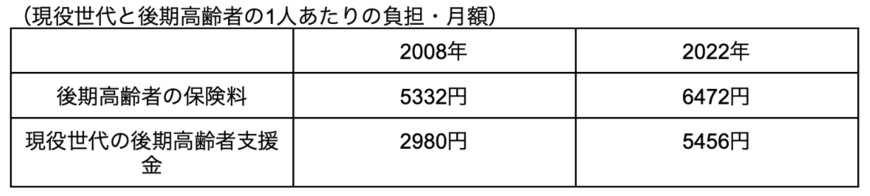 （現役世代と後期高齢者の1人あたりの負担・月額）

|  | 2008年 | 2022年 |
|---|---|---|
| 後期高齢者の保険料 | 5332円 | 6472円 |
| 現役世代の後期高齢者支援金 | 2980円 | 5456円 |